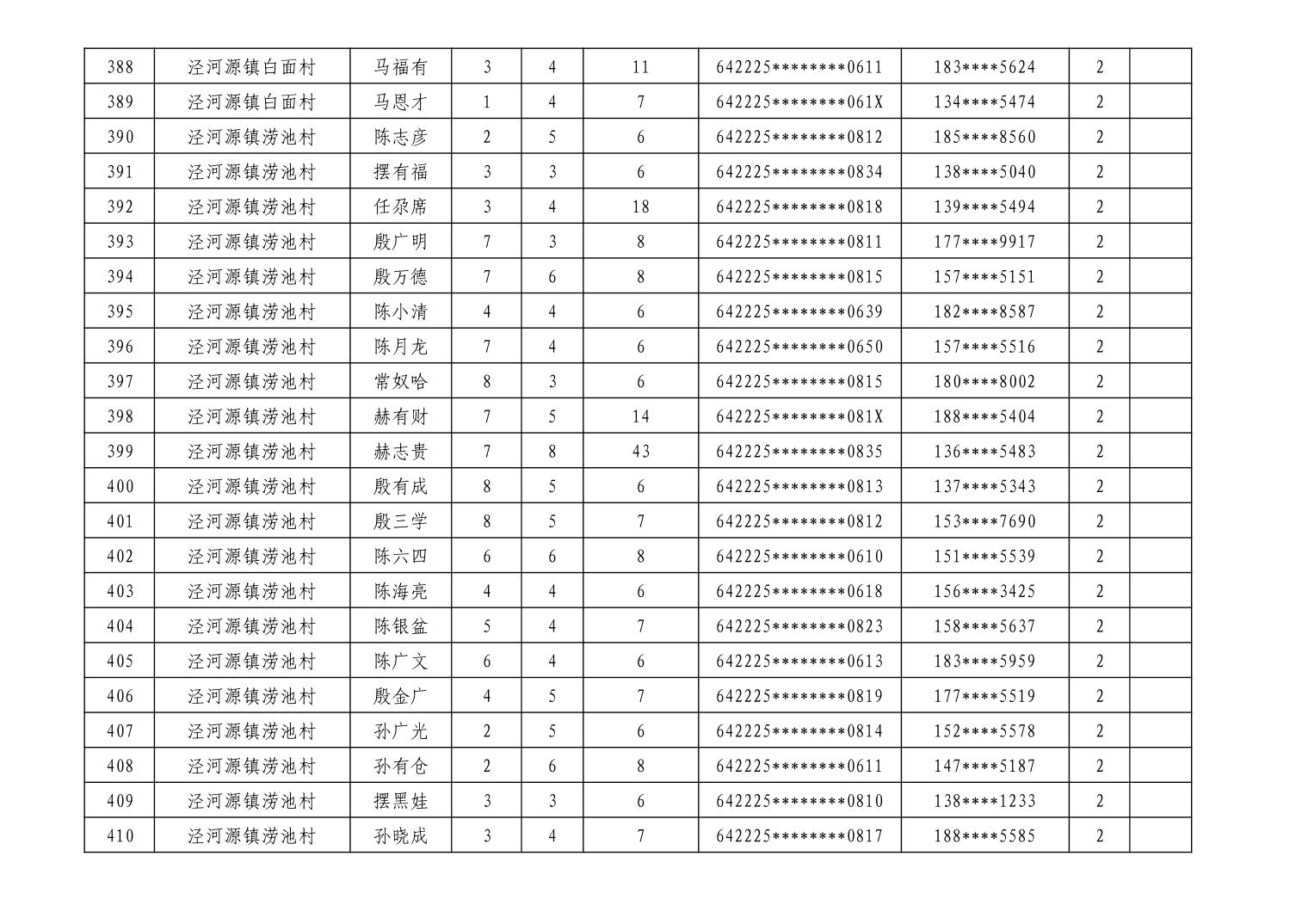 | 388 | 泾河源镇白面村 | 马福有 | 3 | 4 | 11 | 642225********0611 | 183****5624 | 2 |  |
|---|---|---|---|---|---|---|---|---|---|
| 389 | 泾河源镇白面村 | 马恩才 | 1 | 4 | 7 | 642225********061X | 134****5474 | 2 |  |
| 390 | 泾河源镇涝池村 | 陈志彦 | 2 | 5 | 6 | 642225********0812 | 185****8560 | 2 |  |
| 391 | 泾河源镇涝池村 | 摆有福 | 3 | 3 | 6 | 642225********0834 | 138****5040 | 2 |  |
| 392 | 泾河源镇涝池村 | 任尕席 | 3 | 4 | 18 | 642225********0818 | 139****5494 | 2 |  |
| 393 | 泾河源镇涝池村 | 殷广明 | 7 | 3 | 8 | 642225********0811 | 177****9917 | 2 |  |
| 394 | 泾河源镇涝池村 | 殷万德 | 7 | 6 | 8 | 642225********0815 | 157****5151 | 2 |  |
| 395 | 泾河源镇涝池村 | 陈小清 | 4 | 4 | 6 | 642225********0639 | 182****8587 | 2 |  |
| 396 | 泾河源镇涝池村 | 陈月龙 | 7 | 4 | 6 | 642225********0650 | 157****5516 | 2 |  |
| 397 | 泾河源镇涝池村 | 常奴哈 | 8 | 3 | 6 | 642225********0815 | 180****8002 | 2 |  |
| 398 | 泾河源镇涝池村 | 赫有财 | 7 | 5 | 14 | 642225********081X | 188****5404 | 2 |  |
| 399 | 泾河源镇涝池村 | 赫志贵 | 7 | 8 | 43 | 642225********0835 | 136****5483 | 2 |  |
| 400 | 泾河源镇涝池村 | 殷有成 | 8 | 5 | 6 | 642225********0813 | 137****5343 | 2 |  |
| 401 | 泾河源镇涝池村 | 殷三学 | 8 | 5 | 7 | 642225********0812 | 153****7690 | 2 |  |
| 402 | 泾河源镇涝池村 | 陈六四 | 6 | 6 | 8 | 642225********0610 | 151****5539 | 2 |  |
| 403 | 泾河源镇涝池村 | 陈海亮 | 4 | 4 | 6 | 642225********0618 | 156****3425 | 2 |  |
| 404 | 泾河源镇涝池村 | 陈银盆 | 5 | 4 | 7 | 642225********0823 | 158****5637 | 2 |  |
| 405 | 泾河源镇涝池村 | 陈广文 | 6 | 4 | 6 | 642225********0613 | 183****5959 | 2 |  |
| 406 | 泾河源镇涝池村 | 殷金广 | 4 | 5 | 7 | 642225********0819 | 177****5519 | 2 |  |
| 407 | 泾河源镇涝池村 | 孙广光 | 2 | 5 | 6 | 642225********0814 | 152****5578 | 2 |  |
| 408 | 泾河源镇涝池村 | 孙有仓 | 2 | 6 | 8 | 642225********0611 | 147****5187 | 2 |  |
| 409 | 泾河源镇涝池村 | 摆黑娃 | 3 | 3 | 6 | 642225********0810 | 138****1233 | 2 |  |
| 410 | 泾河源镇涝池村 | 孙晓成 | 3 | 4 | 7 | 642225********0817 | 188****5585 | 2 |  |